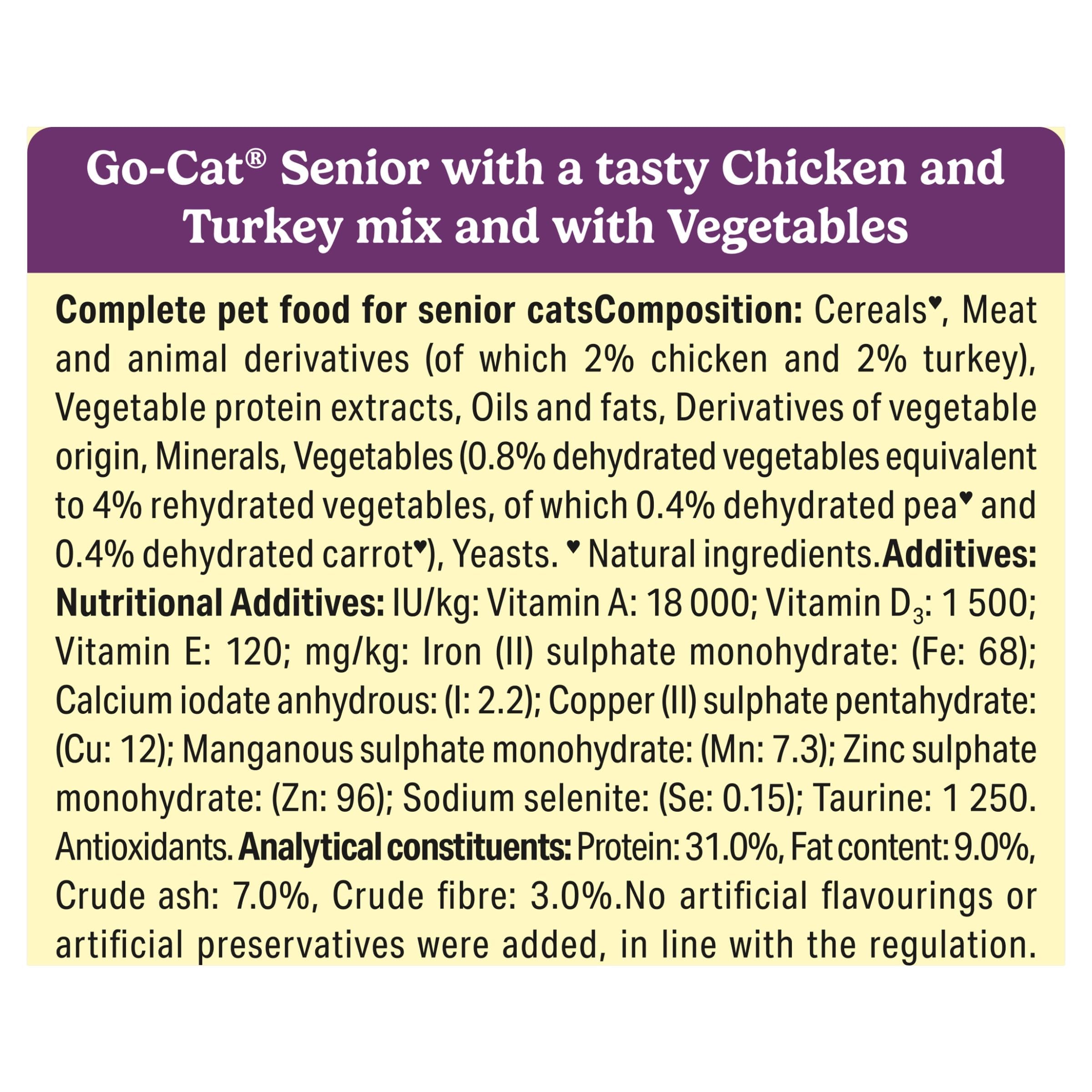 Go-Cat® Senior with a tasty Chicken and Turkey mix and with Vegetables

Complete pet food for senior catsComposition: Cereals♥, Meat and animal derivatives (of which 2% chicken and 2% turkey), Vegetable protein extracts, Oils and fats, Derivatives of vegetable origin, Minerals, Vegetables (0.8% dehydrated vegetables equivalent to 4% rehydrated vegetables, of which 0.4% dehydrated pea♥ and 0.4% dehydrated carrot♥), Yeasts. ♥ Natural ingredients.Additives: Nutritional Additives: IU/kg: Vitamin A: 18 000; Vitamin $D_3$: 1 500; Vitamin E: 120; mg/kg: Iron (II) sulphate monohydrate: (Fe: 68); Calcium iodate anhydrous: (I: 2.2); Copper (II) sulphate pentahydrate: (Cu: 12); Manganous sulphate monohydrate: (Mn: 7.3); Zinc sulphate monohydrate: (Zn: 96); Sodium selenite: (Se: 0.15); Taurine: 1 250. Antioxidants. Analytical constituents: Protein: 31.0%, Fat content: 9.0%, Crude ash: 7.0%, Crude fibre: 3.0%.No artificial flavourings or artificial preservatives were added, in line with the regulation.